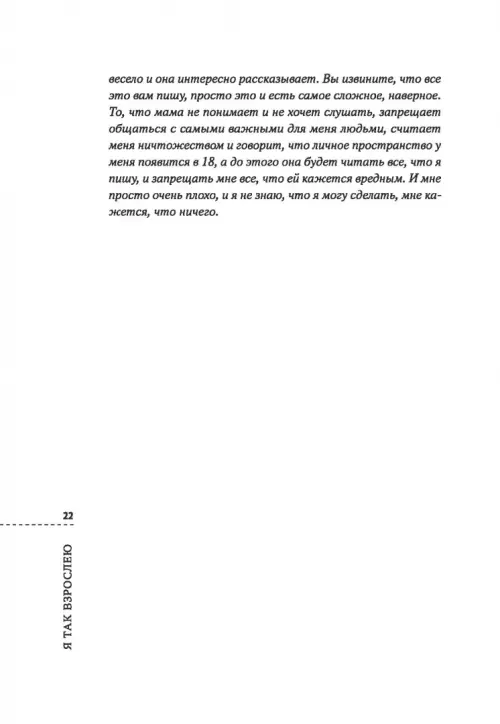 весело и она интересно рассказывает. Вы извините, что все это вам пишу, просто это и есть самое сложное, наверное. То, что мама не понимает и не хочет слушать, запрещает общаться с самыми важными для меня людьми, считает меня ничтожеством и говорит, что личное пространство у меня появится в 18, а до этого она будет читать все, что я пишу, и запрещать мне все, что ей кажется вредным. И мне просто очень плохо, и я не знаю, что я могу сделать, мне кажется, что ничего.

22

Я ТАК ВЗРОСЛЕЮ